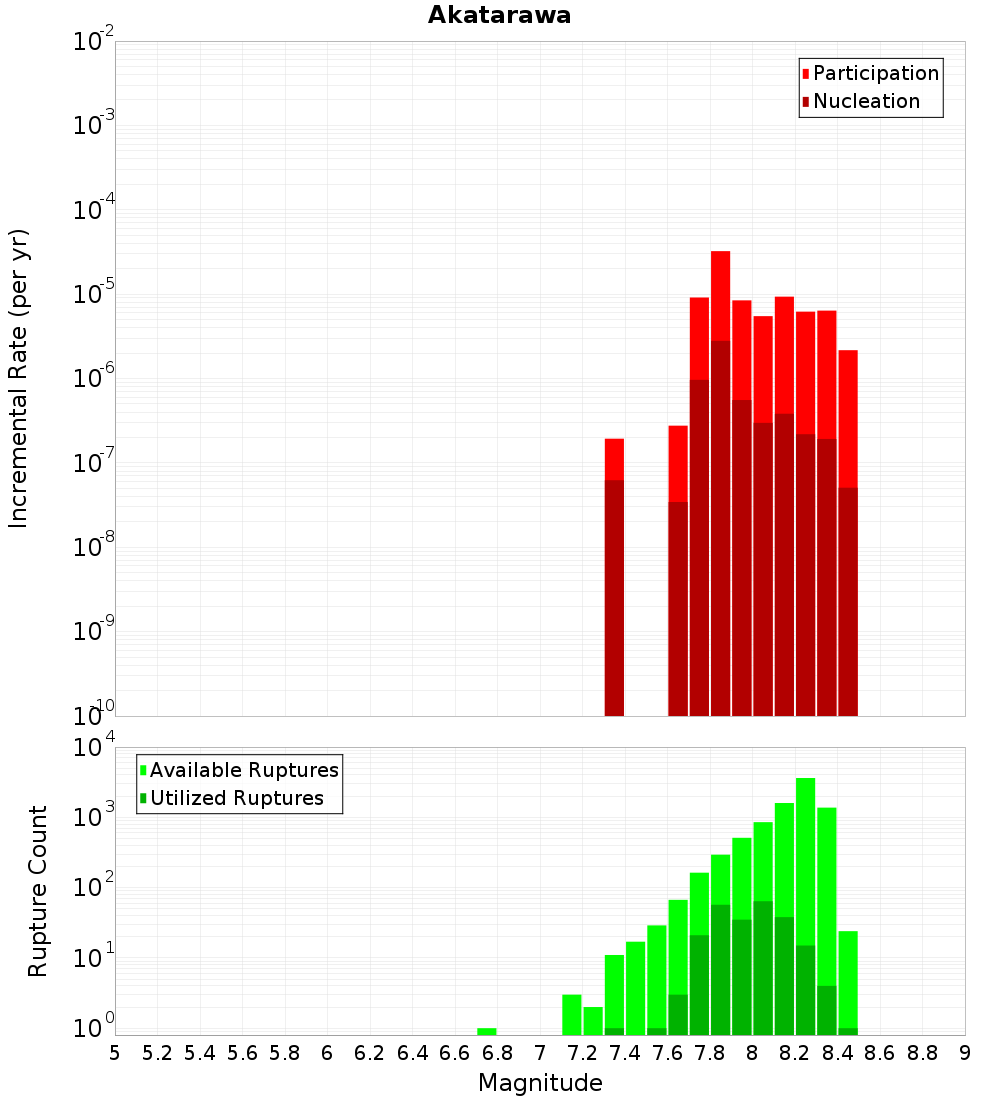 Akatarawa

Participation
Nucleation

Incremental Rate (per yr)

$10^{-2}$
$10^{-3}$
$10^{-4}$
$10^{-5}$
$10^{-6}$
$10^{-7}$
$10^{-8}$
$10^{-9}$
$10^{-10}$

Available Ruptures
Utilized Ruptures

Rupture Count

$10^{4}$
$10^{3}$
$10^{2}$
$10^{1}$
$10^{0}$

5 5.2 5.4 5.6 5.8 6 6.2 6.4 6.6 6.8 7 7.2 7.4 7.6 7.8 8 8.2 8.4 8.6 8.8 9

Magnitude